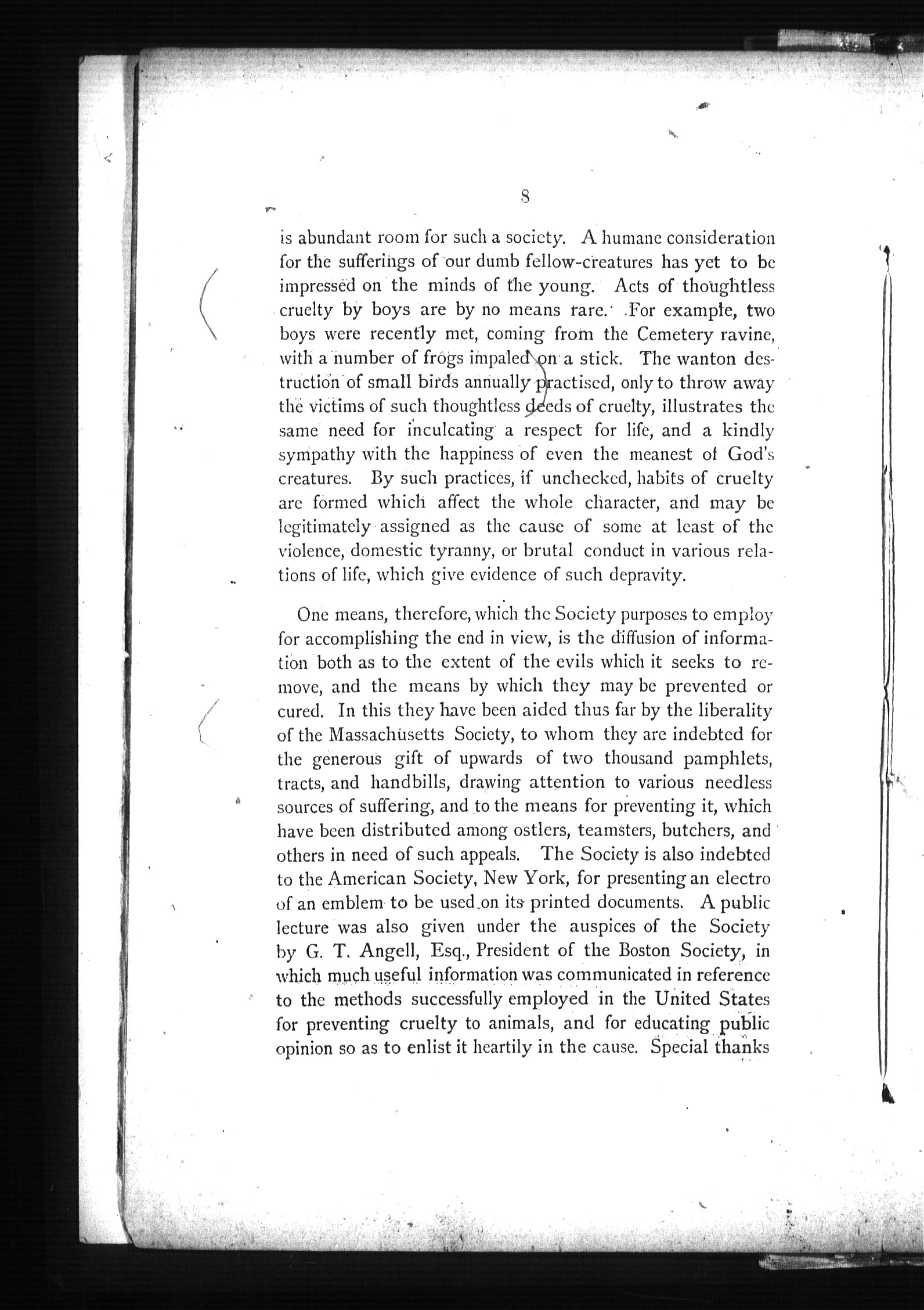 8

is abundant room for such a society. A humane consideration for the sufferings of our dumb fellow-creatures has yet to be impressed on the minds of the young. Acts of thoughtless cruelty by boys are by no means rare. For example, two boys were recently met, coming from the Cemetery ravine, with a number of frogs impaled on a stick. The wanton destruction of small birds annually practised, only to throw away the victims of such thoughtless deeds of cruelty, illustrates the same need for inculcating a respect for life, and a kindly sympathy with the happiness of even the meanest of God's creatures. By such practices, if unchecked, habits of cruelty are formed which affect the whole character, and may be legitimately assigned as the cause of some at least of the violence, domestic tyranny, or brutal conduct in various relations of life, which give evidence of such depravity.

One means, therefore, which the Society purposes to employ for accomplishing the end in view, is the diffusion of information both as to the extent of the evils which it seeks to remove, and the means by which they may be prevented or cured. In this they have been aided thus far by the liberality of the Massachusetts Society, to whom they are indebted for the generous gift of upwards of two thousand pamphlets, tracts, and handbills, drawing attention to various needless sources of suffering, and to the means for preventing it, which have been distributed among ostlers, teamsters, butchers, and others in need of such appeals. The Society is also indebted to the American Society, New York, for presenting an electro of an emblem to be used on its printed documents. A public lecture was also given under the auspices of the Society by G. T. Angell, Esq., President of the Boston Society, in which much useful information was communicated in reference to the methods successfully employed in the United States for preventing cruelty to animals, and for educating public opinion so as to enlist it heartily in the cause. Special thanks